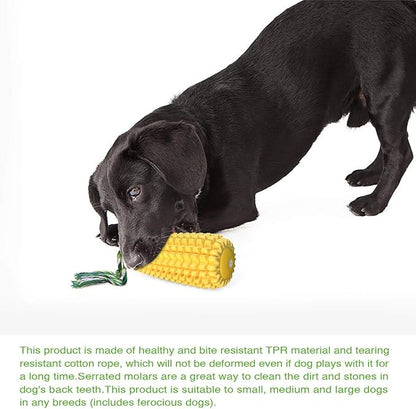 This product is made of healthy and bite resistant TPR material and tearing resistant cotton rope, which will not be deformed even if dog plays with it for a long time.Serrated molars are a great way to clean the dirt and stones in dog's back teeth.This product is suitable to small, medium and large dogs in any breeds (includes ferocious dogs).